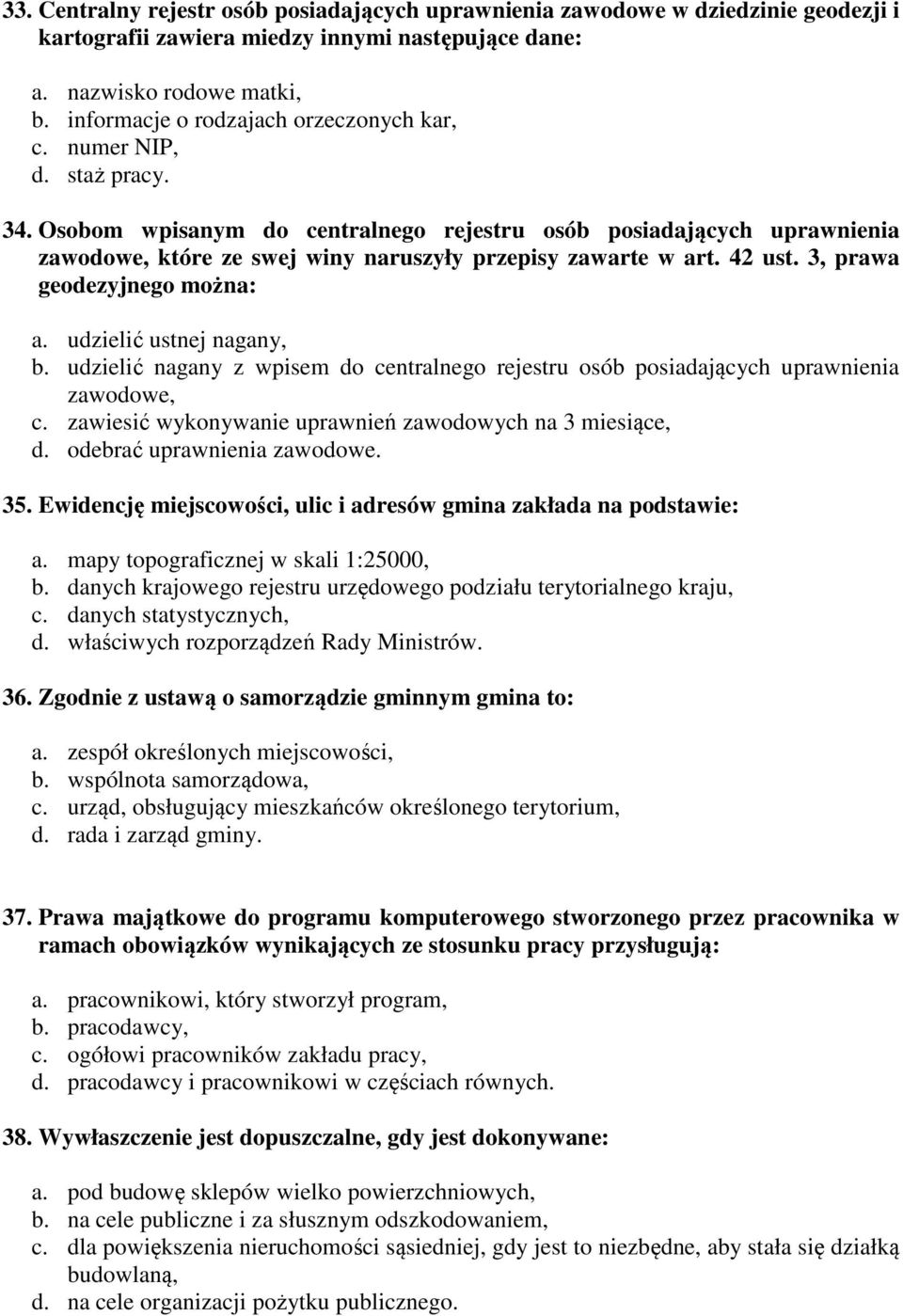 33. Centralny rejestr osób posiadających uprawnienia zawodowe w dziedzinie geodezji i kartografii zawiera miedzy innymi następujące dane:

a. nazwisko rodowe matki,
b. informacje o rodzajach orzeczonych kar,
c. numer NIP,
d. staż pracy.

34. Osobom wpisanym do centralnego rejestru osób posiadających uprawnienia zawodowe, które ze swej winy naruszyły przepisy zawarte w art. 42 ust. 3, prawa geodezyjnego można:

a. udzielić ustnej nagany,
b. udzielić nagany z wpisem do centralnego rejestru osób posiadających uprawnienia zawodowe,
c. zawiesić wykonywanie uprawnień zawodowych na 3 miesiące,
d. odebrać uprawnienia zawodowe.

35. Ewidencję miejscowości, ulic i adresów gmina zakłada na podstawie:

a. mapy topograficznej w skali 1:25000,
b. danych krajowego rejestru urzędowego podziału terytorialnego kraju,
c. danych statystycznych,
d. właściwych rozporządzeń Rady Ministrów.

36. Zgodnie z ustawą o samorządzie gminnym gmina to:

a. zespół określonych miejscowości,
b. wspólnota samorządowa,
c. urząd, obsługujący mieszkańców określonego terytorium,
d. rada i zarząd gminy.

37. Prawa majątkowe do programu komputerowego stworzonego przez pracownika w ramach obowiązków wynikających ze stosunku pracy przysługują:

a. pracownikowi, który stworzył program,
b. pracodawcy,
c. ogółowi pracowników zakładu pracy,
d. pracodawcy i pracownikowi w częściach równych.

38. Wywłaszczenie jest dopuszczalne, gdy jest dokonywane:

a. pod budowę sklepów wielko powierzchniowych,
b. na cele publiczne i za słusznym odszkodowaniem,
c. dla powiększenia nieruchomości sąsiedniej, gdy jest to niezbędne, aby stała się działką budowlaną,
d. na cele organizacji pożytku publicznego.